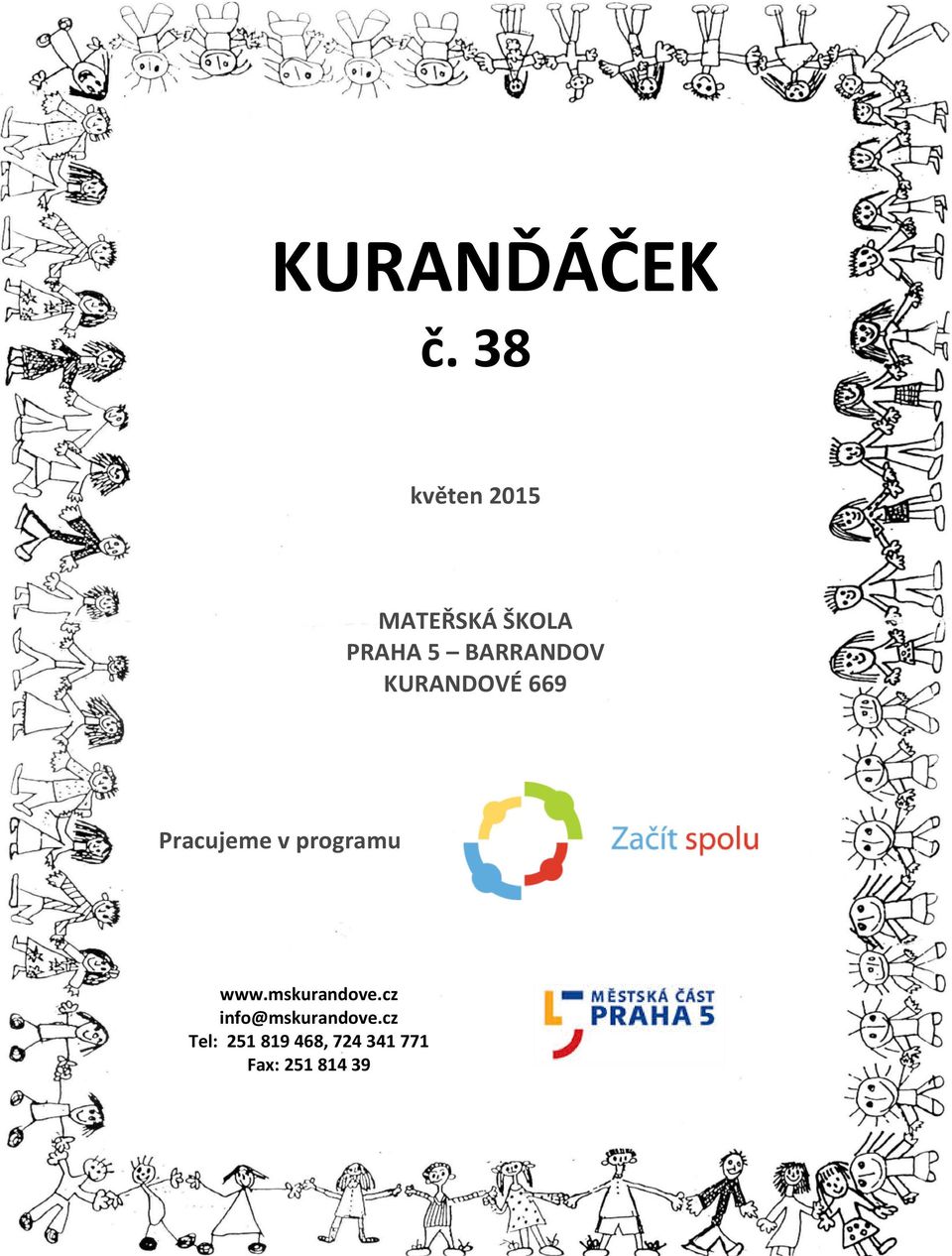 KURANĎÁČEK
č. 38

květen 2015

MATEŘSKÁ ŠKOLA
PRAHA 5 – BARRANDOV
KURANDOVÉ 669

Pracujeme v programu

Začít spolu

www.mskurandove.cz
info@mskurandove.cz
Tel: 251 819 468, 724 341 771
Fax: 251 814 39

MĚSTSKÁ ČÁST
PRAHA 5